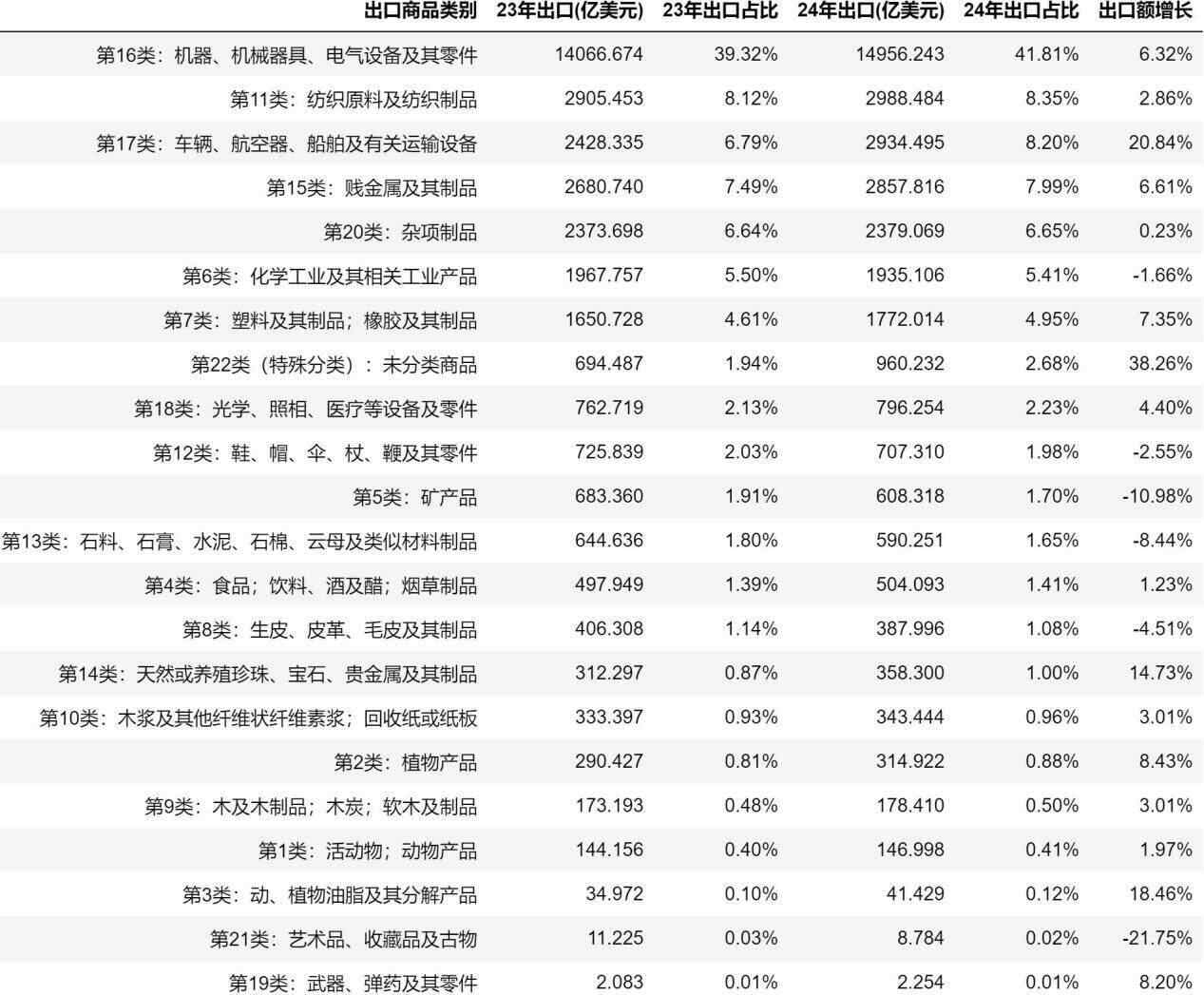 | 出口商品类别 | 23年出口(亿美元) | 23年出口占比 | 24年出口(亿美元) | 24年出口占比 | 出口额增长 |
|---|---|---|---|---|---|
| 第16类：机器、机械器具、电气设备及其零件 | 14066.674 | 39.32% | 14956.243 | 41.81% | 6.32% |
| 第11类：纺织原料及纺织制品 | 2905.453 | 8.12% | 2988.484 | 8.35% | 2.86% |
| 第17类：车辆、航空器、船舶及有关运输设备 | 2428.335 | 6.79% | 2934.495 | 8.20% | 20.84% |
| 第15类：贱金属及其制品 | 2680.740 | 7.49% | 2857.816 | 7.99% | 6.61% |
| 第20类：杂项制品 | 2373.698 | 6.64% | 2379.069 | 6.65% | 0.23% |
| 第6类：化学工业及其相关工业产品 | 1967.757 | 5.50% | 1935.106 | 5.41% | -1.66% |
| 第7类：塑料及其制品；橡胶及其制品 | 1650.728 | 4.61% | 1772.014 | 4.95% | 7.35% |
| 第22类（特殊分类）：未分类商品 | 694.487 | 1.94% | 960.232 | 2.68% | 38.26% |
| 第18类：光学、照相、医疗等设备及零件 | 762.719 | 2.13% | 796.254 | 2.23% | 4.40% |
| 第12类：鞋、帽、伞、杖、鞭及其零件 | 725.839 | 2.03% | 707.310 | 1.98% | -2.55% |
| 第5类：矿产品 | 683.360 | 1.91% | 608.318 | 1.70% | -10.98% |
| 第13类：石料、石膏、水泥、石棉、云母及类似材料制品 | 644.636 | 1.80% | 590.251 | 1.65% | -8.44% |
| 第4类：食品；饮料、酒及醋；烟草制品 | 497.949 | 1.39% | 504.093 | 1.41% | 1.23% |
| 第8类：生皮、皮革、毛皮及其制品 | 406.308 | 1.14% | 387.996 | 1.08% | -4.51% |
| 第14类：天然或养殖珍珠、宝石、贵金属及其制品 | 312.297 | 0.87% | 358.300 | 1.00% | 14.73% |
| 第10类：木浆及其他纤维状纤维素浆；回收纸或纸板 | 333.397 | 0.93% | 343.444 | 0.96% | 3.01% |
| 第2类：植物产品 | 290.427 | 0.81% | 314.922 | 0.88% | 8.43% |
| 第9类：木及木制品；木炭；软木及制品 | 173.193 | 0.48% | 178.410 | 0.50% | 3.01% |
| 第1类：活动物；动物产品 | 144.156 | 0.40% | 146.998 | 0.41% | 1.97% |
| 第3类：动、植物油脂及其分解产品 | 34.972 | 0.10% | 41.429 | 0.12% | 18.46% |
| 第21类：艺术品、收藏品及古物 | 11.225 | 0.03% | 8.784 | 0.02% | -21.75% |
| 第19类：武器、弹药及其零件 | 2.083 | 0.01% | 2.254 | 0.01% | 8.20% |